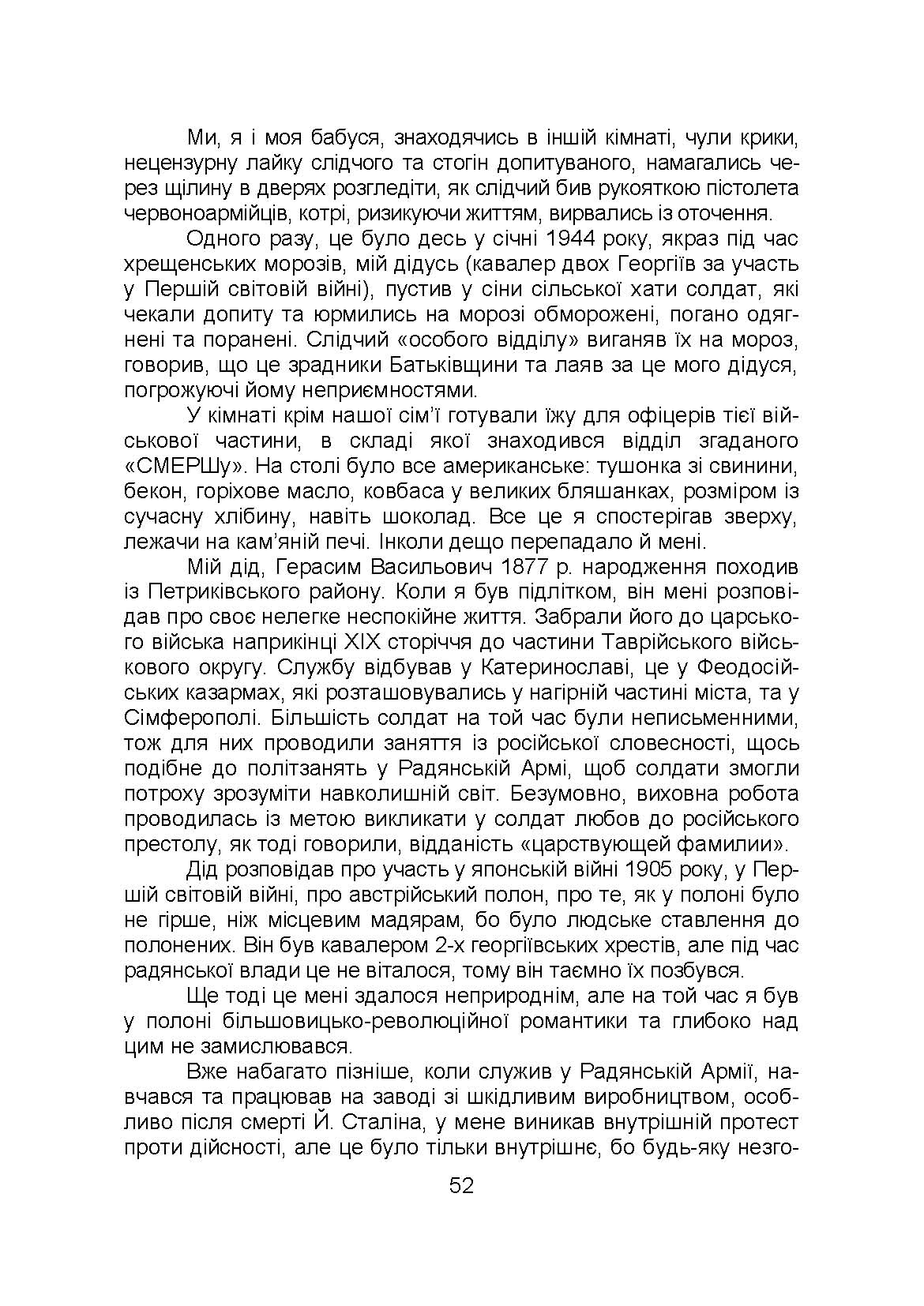 Ми, я і моя бабуся, знаходячись в іншій кімнаті, чули крики, нецензурну лайку слідчого та стогін допитуваного, намагались через щілину в дверях розгледіти, як слідчий бив рукояткою пістолета червоноармійців, котрі, ризикуючи життям, вирвались із оточення.

Одного разу, це було десь у січні 1944 року, якраз під час хрещенських морозів, мій дідусь (кавалер двох Георгіїв за участь у Першій світовій війні), пустив у сіни сільської хати солдат, які чекали допиту та юрмились на морозі обморожені, погано одягнені та поранені. Слідчий «особого відділу» виганяв їх на мороз, говорив, що це зрадники Батьківщини та лаяв за це мого дідуся, погрожуючі йому неприємностями.

У кімнаті крім нашої сім'ї готували їжу для офіцерів тієї військової частини, в складі якої знаходився відділ згаданого «СМЕРШу». На столі було все американське: тушонка зі свинини, бекон, горіхове масло, ковбаса у великих бляшанках, розміром із сучасну хлібину, навіть шоколад. Все це я спостерігав зверху, лежачи на кам'яній печі. Інколи дещо перепадало й мені.

Мій дід, Герасим Васильович 1877 р. народження походив із Петриківського району. Коли я був підлітком, він мені розповідав про своє нелегке неспокійне життя. Забрали його до царського війська наприкінці XIX сторіччя до частини Таврійського військового округу. Службу відбував у Катеринославі, це у Феодосійських казармах, які розташовувались у нагірній частині міста, та у Сімферополі. Більшість солдат на той час були неписьменними, тож для них проводили заняття із російської словесності, щось подібне до політзанять у Радянській Армі, щоб солдати змогли потроху зрозуміти навколишній світ. Безумовно, виховна робота проводилась із метою викликати у солдат любов до російського престолу, як тоді говорили, відданість «царствующей фамилии».

Дід розповідав про участь у японській війні 1905 року, у Першій світовій війні, про австрійський полон, про те, як у полоні було не гірше, ніж місцевим мадярам, бо було людське ставлення до полонених. Він був кавалером 2-х георгіївських хрестів, але під час радянської влади це не віталося, тому він таємно їх позбувся.

Ще тоді це мені здалося неприродним, але на той час я був у полоні більшовицько-революційної романтики та глибоко над цим не замислювався.

Вже набагато пізніше, коли служив у Радянській Армії, навчався та працював на заводі зі шкідливим виробництвом, особливо після смерті Й. Сталіна, у мене виникав внутрішній протест проти дійсності, але це було тільки внутрішнє, бо будь-яку незго-

52